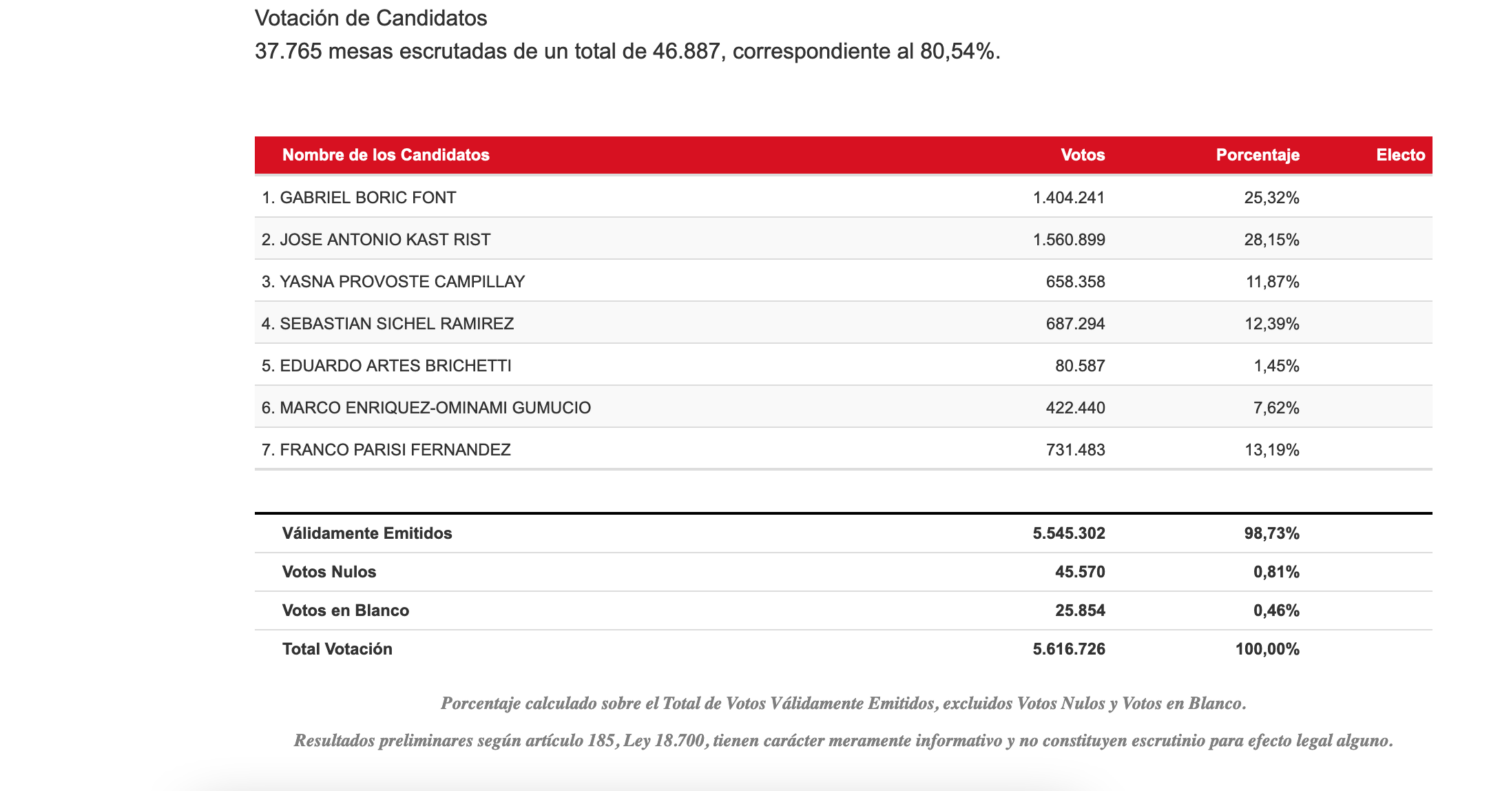 Votación de Candidatos

37.765 mesas escrutadas de un total de 46.887, correspondiente al 80,54%.

| Nombre de los Candidatos | Votos | Porcentaje | Electo |
|---|---|---|---|
| 1. GABRIEL BORIC FONT | 1.404.241 | 25,32% | |
| 2. JOSE ANTONIO KAST RIST | 1.560.899 | 28,15% | |
| 3. YASNA PROVOSTE CAMPILLAY | 658.358 | 11,87% | |
| 4. SEBASTIAN SICHEL RAMIREZ | 687.294 | 12,39% | |
| 5. EDUARDO ARTES BRICHETTI | 80.587 | 1,45% | |
| 6. MARCO ENRIQUEZ-OMINAMI GUMUCIO | 422.440 | 7,62% | |
| 7. FRANCO PARISI FERNANDEZ | 731.483 | 13,19% | |

| | | |
|---|---|---|
| Válidamente Emitidos | 5.545.302 | 98,73% |
| Votos Nulos | 45.570 | 0,81% |
| Votos en Blanco | 25.854 | 0,46% |
| Total Votación | 5.616.726 | 100,00% |

Porcentaje calculado sobre el Total de Votos Válidamente Emitidos, excluidos Votos Nulos y Votos en Blanco.

Resultados preliminares según artículo 185, Ley 18.700, tienen carácter meramente informativo y no constituyen escrutinio para efecto legal alguno.